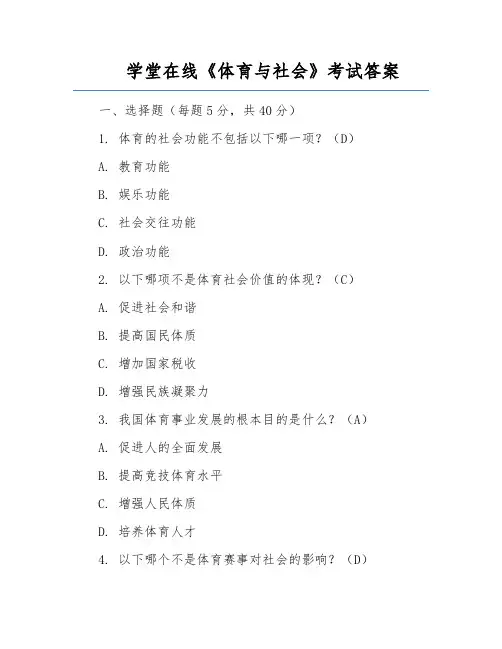 学堂在线《体育与社会》考试答案

一、选择题（每题5分，共40分）

1. 体育的社会功能不包括以下哪一项？（D）

A. 教育功能

B. 娱乐功能

C. 社会交往功能

D. 政治功能

2. 以下哪项不是体育社会价值的体现？（C）

A. 促进社会和谐

B. 提高国民体质

C. 增加国家税收

D. 增强民族凝聚力

3. 我国体育事业发展的根本目的是什么？（A）

A. 促进人的全面发展

B. 提高竞技体育水平

C. 增强人民体质

D. 培养体育人才

4. 以下哪个不是体育赛事对社会的影响？（D）